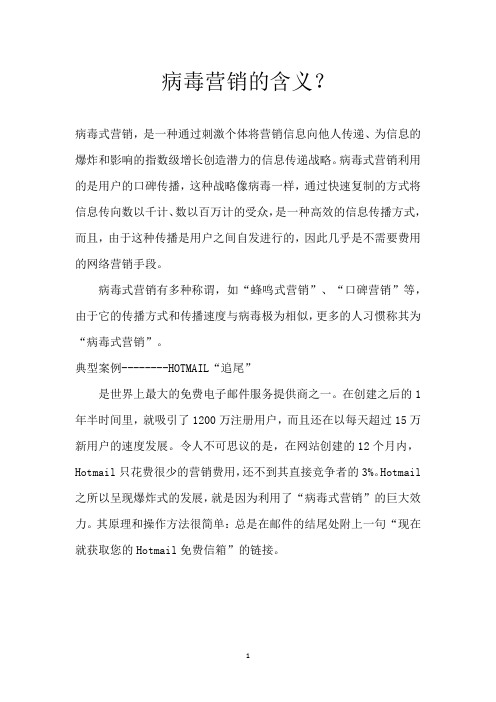 病毒营销的含义？

病毒式营销，是一种通过刺激个体将营销信息向他人传递、为信息的爆炸和影响的指数级增长创造潜力的信息传递战略。病毒式营销利用的是用户的口碑传播，这种战略像病毒一样，通过快速复制的方式将信息传向数以千计、数以百万计的受众，是一种高效的信息传播方式，而且，由于这种传播是用户之间自发进行的，因此几乎是不需要费用的网络营销手段。

病毒式营销有多种称谓，如“蜂鸣式营销”、“口碑营销”等，由于它的传播方式和传播速度与病毒极为相似，更多的人习惯称其为“病毒式营销”。

典型案例--------HOTMAIL“追尾”

是世界上最大的免费电子邮件服务提供商之一。在创建之后的1年半时间里，就吸引了1200万注册用户，而且还在以每天超过15万新用户的速度发展。令人不可思议的是，在网站创建的12个月内，Hotmail只花费很少的营销费用，还不到其直接竞争者的3%。Hotmail之所以呈现爆炸式的发展，就是因为利用了“病毒式营销”的巨大效力。其原理和操作方法很简单：总是在邮件的结尾处附上一句“现在就获取您的Hotmail免费信箱”的链接。

1